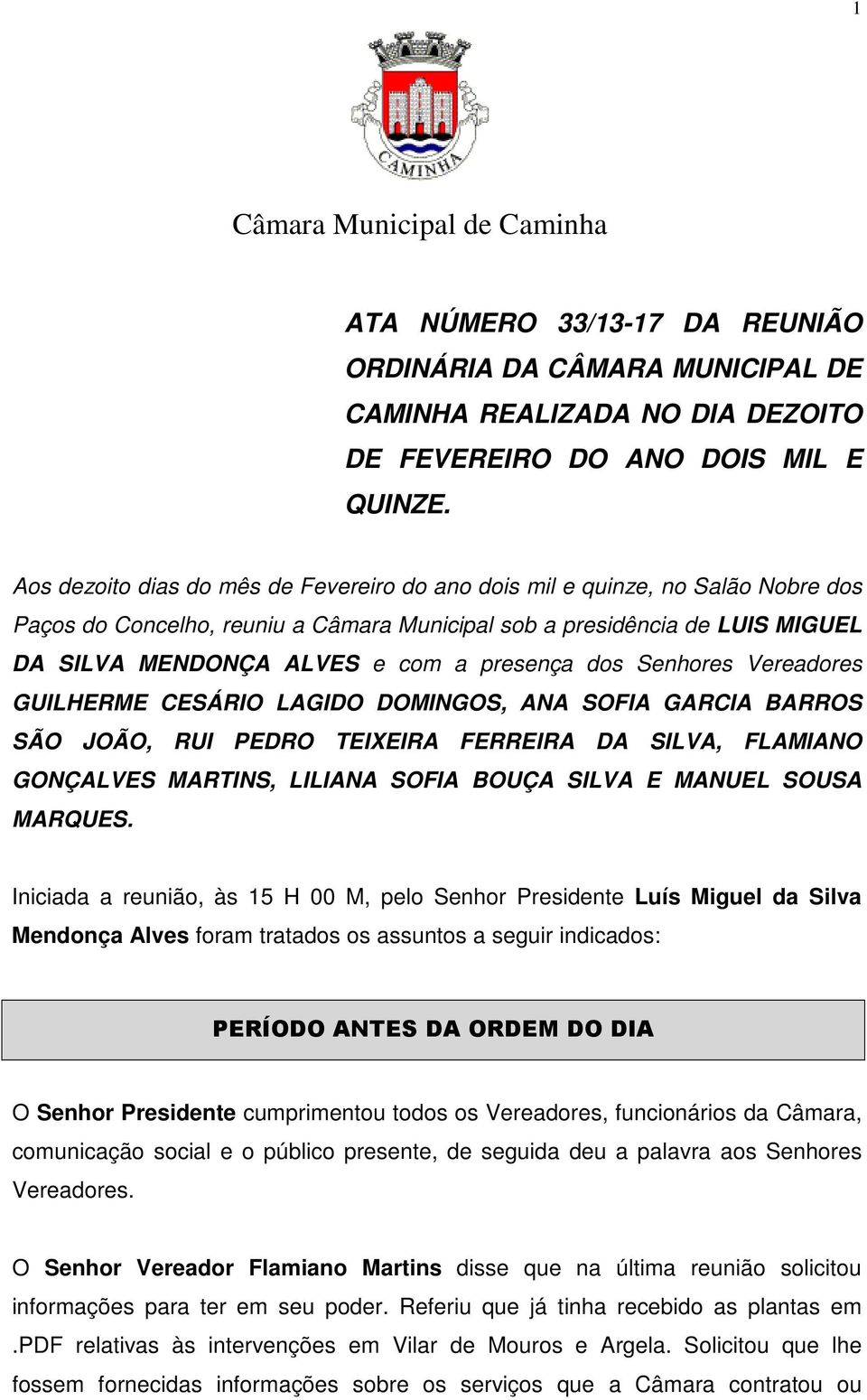 1

CAMINHA

Câmara Municipal de Caminha

ATA NÚMERO 33/13-17 DA REUNIÃO ORDINÁRIA DA CÂMARA MUNICIPAL DE CAMINHA REALIZADA NO DIA DEZOITO DE FEVEREIRO DO ANO DOIS MIL E QUINZE.

Aos dezoito dias do mês de Fevereiro do ano dois mil e quinze, no Salão Nobre dos Paços do Concelho, reuniu a Câmara Municipal sob a presidência de LUIS MIGUEL DA SILVA MENDONÇA ALVES e com a presença dos Senhores Vereadores GUILHERME CESÁRIO LAGIDO DOMINGOS, ANA SOFIA GARCIA BARROS SÃO JOÃO, RUI PEDRO TEIXEIRA FERREIRA DA SILVA, FLAMIANO GONÇALVES MARTINS, LILIANA SOFIA BOUÇA SILVA E MANUEL SOUSA MARQUES.

Iniciada a reunião, às 15 H 00 M, pelo Senhor Presidente Luís Miguel da Silva Mendonça Alves foram tratados os assuntos a seguir indicados:

PERÍODO ANTES DA ORDEM DO DIA

O Senhor Presidente cumprimentou todos os Vereadores, funcionários da Câmara, comunicação social e o público presente, de seguida deu a palavra aos Senhores Vereadores.

O Senhor Vereador Flamiano Martins disse que na última reunião solicitou informações para ter em seu poder. Referiu que já tinha recebido as plantas em .PDF relativas às intervenções em Vilar de Mouros e Argela. Solicitou que lhe fossem fornecidas informações sobre os serviços que a Câmara contratou ou